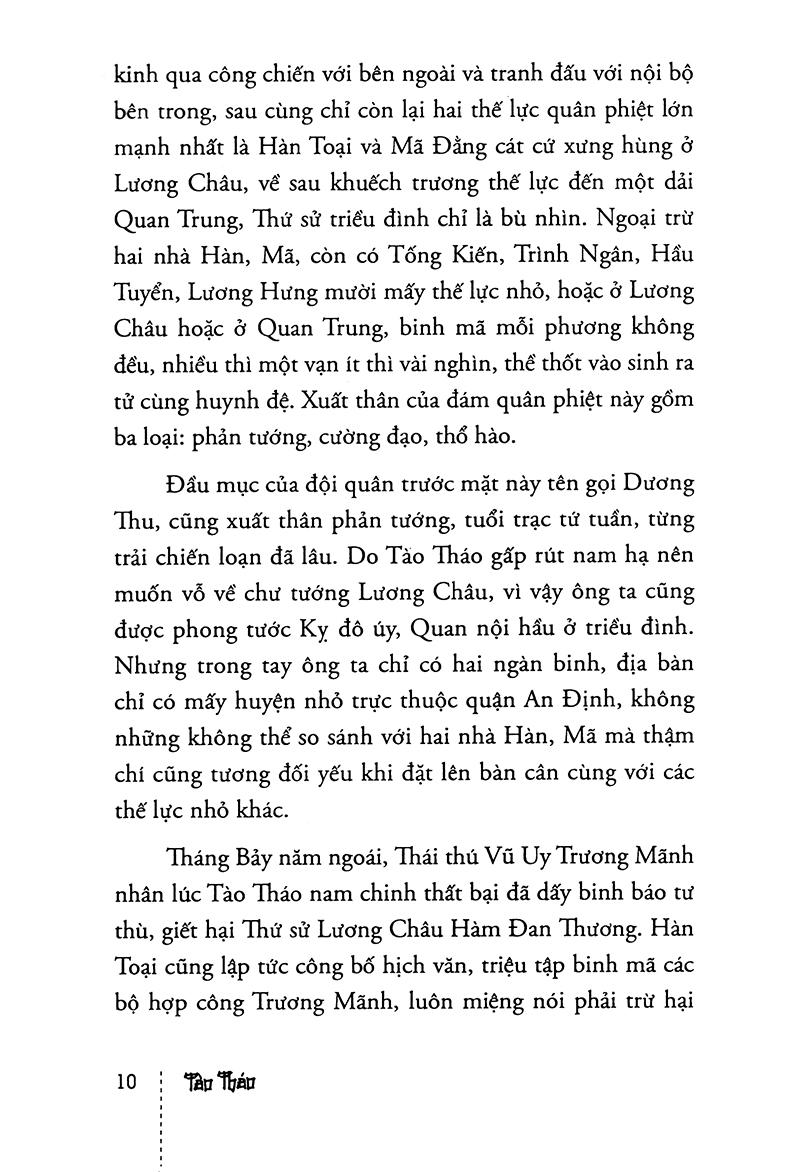 kinh qua công chiến với bên ngoài và tranh đấu với nội bộ bên trong, sau cùng chỉ còn lại hai thế lực quân phiệt lớn mạnh nhất là Hàn Toại và Mã Đằng cát cứ xưng hùng ở Lương Châu, về sau khuếch trương thế lực đến một dải Quan Trung, Thứ sử triều đình chỉ là bù nhìn. Ngoại trừ hai nhà Hàn, Mã, còn có Tống Kiến, Trình Ngân, Hầu Tuyển, Lương Hưng mười mấy thế lực nhỏ, hoặc ở Lương Châu hoặc ở Quan Trung, binh mã mỗi phương không đều, nhiều thì một vạn ít thì vài nghìn, thề thốt vào sinh ra tử cùng huynh đệ. Xuất thân của đám quân phiệt này gồm ba loại: phản tướng, cường đạo, thổ hào.

Đầu mục của đội quân trước mặt này tên gọi Dương Thu, cũng xuất thân phản tướng, tuổi trạc tứ tuần, từng trải chiến loạn đã lâu. Do Tào Tháo gấp rút nam hạ nên muốn vỗ về chư tướng Lương Châu, vì vậy ông ta cũng được phong tước Kỵ đô úy, Quan nội hầu ở triều đình. Nhưng trong tay ông ta chỉ có hai ngàn binh, địa bàn chỉ có mấy huyện nhỏ trực thuộc quận An Định, không những không thể so sánh với hai nhà Hàn, Mã mà thậm chí cũng tương đối yếu khi đặt lên bàn cân cùng với các thế lực nhỏ khác.

Tháng Bảy năm ngoái, Thái thú Vũ Uy Trương Mãnh nhân lúc Tào Tháo nam chinh thất bại đã dấy binh báo tư thù, giết hại Thứ sử Lương Châu Hàm Đan Thương. Hàn Toại cũng lập tức công bố hịch văn, triệu tập binh mã các bộ hợp công Trương Mãnh, luôn miệng nói phải trừ hại

10 Tào Tháo